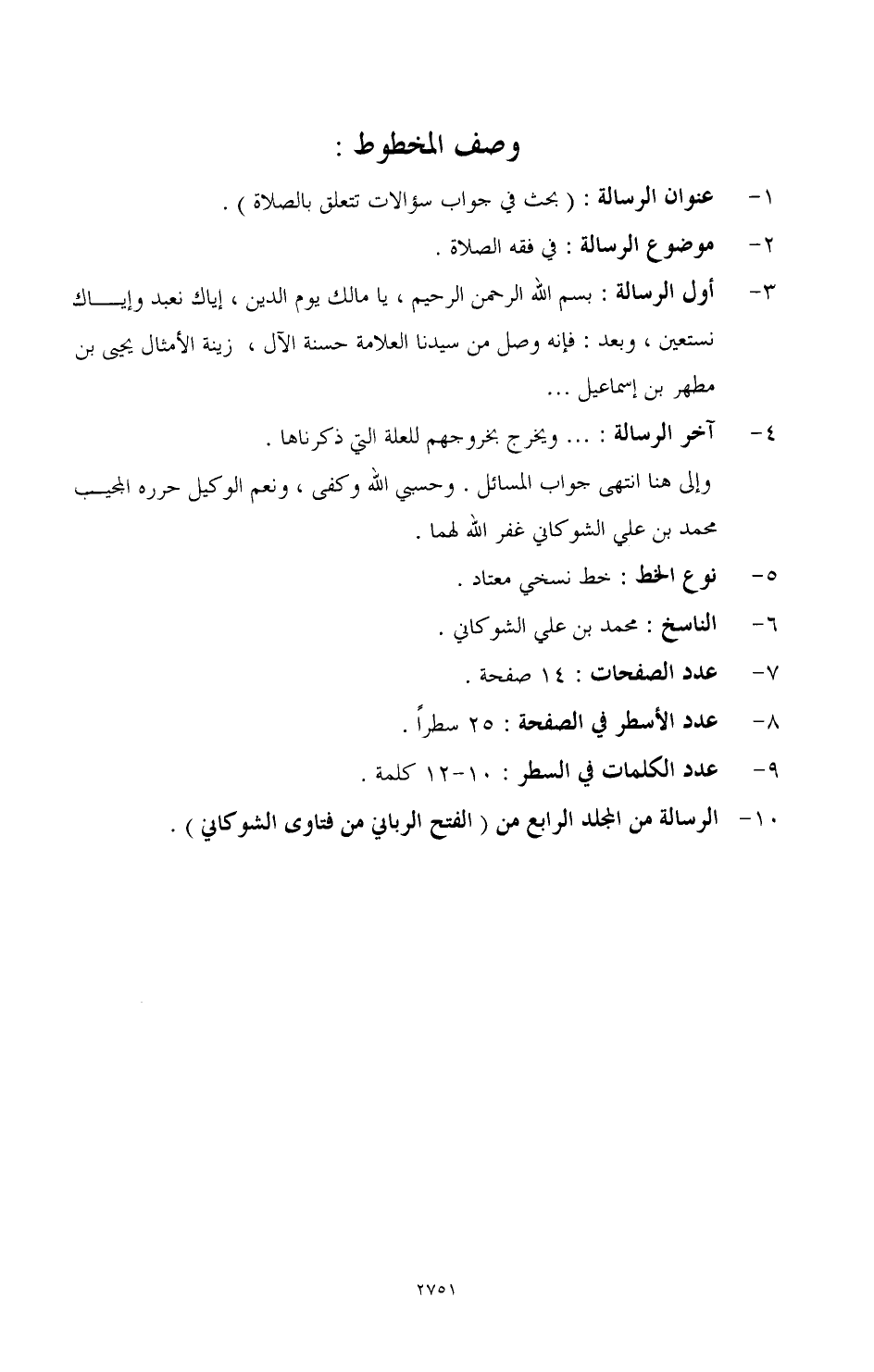 وصف المخطوط :

١- عنوان الرسالة : ( بحث في جواب سؤالات تتعلق بالصلاة ) .

٢- موضوع الرسالة : في فقه الصلاة .

٣- أول الرسالة : بسم الله الرحمن الرحيم ، يا مالك يوم الدين ، إياك نعبد وإياك نستعين ، وبعد : فإنه وصل من سيدنا العلامة حسنة الآل ، زينة الأمثال يحيى بن مطهر بن إسماعيل ...

٤- آخر الرسالة : ... ويخرج بخروجهم للعلة التي ذكرناها .

وإلى هنا انتهى جواب المسائل . وحسبي الله وكفى ، ونعم الوكيل حرره المجيب محمد بن علي الشوكاني غفر الله لهما .

٥- نوع الخط : خط نسخي معتاد .

٦- الناسخ : محمد بن علي الشوكاني .

٧- عدد الصفحات : ١٤ صفحة .

٨- عدد الأسطر في الصفحة : ٢٥ سطراً .

٩- عدد الكلمات في السطر : ١٠-١٢ كلمة .

١٠- الرسالة من المجلد الرابع من ( الفتح الرباني من فتاوى الشوكاني ) .

٢٧٥١